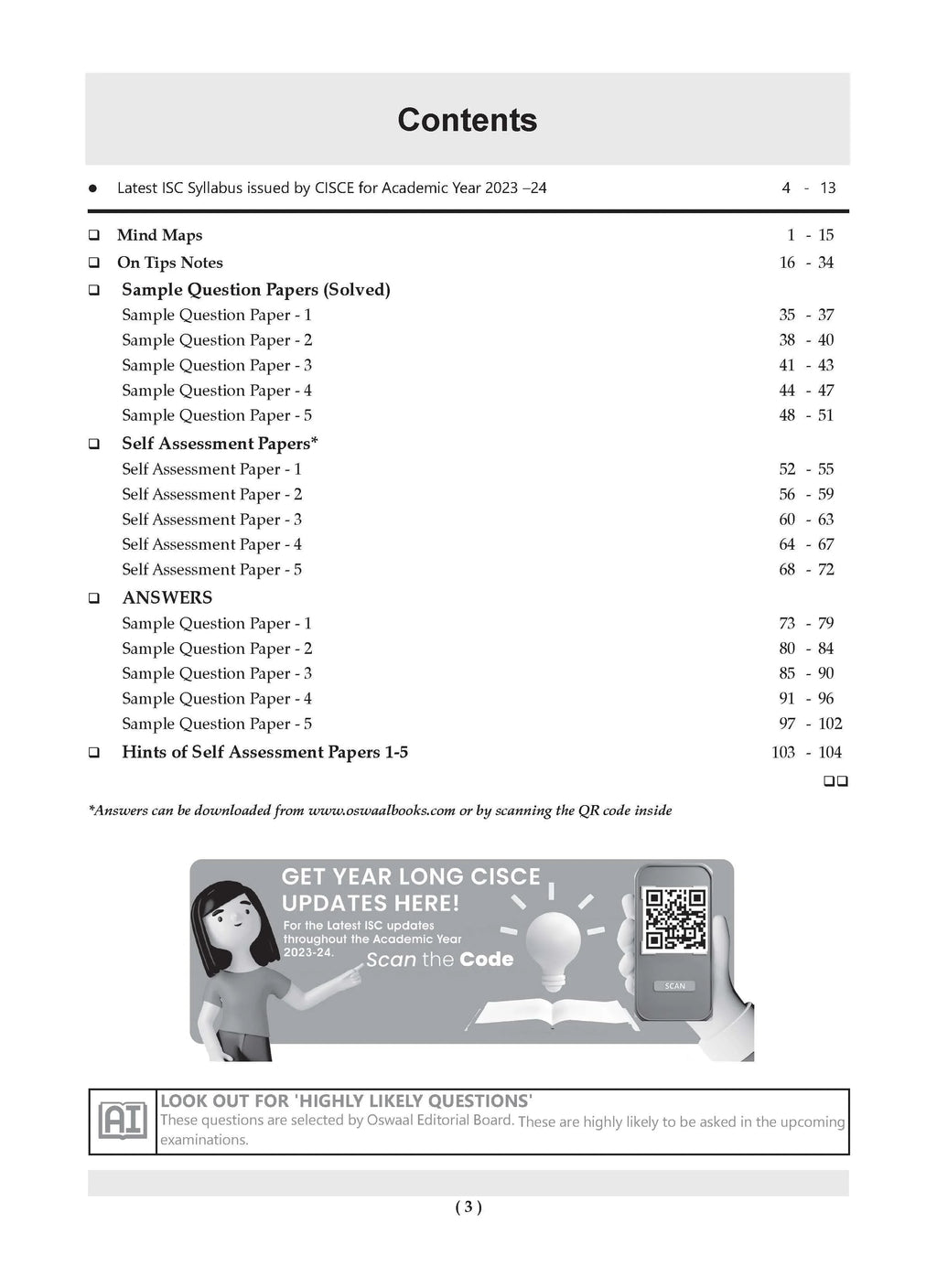 Contents

● Latest ISC Syllabus issued by CISCE for Academic Year 2023 –24 4 - 13

❑ Mind Maps 1 - 15
❑ On Tips Notes 16 - 34
❑ Sample Question Papers (Solved)
Sample Question Paper - 1 35 - 37
Sample Question Paper - 2 38 - 40
Sample Question Paper - 3 41 - 43
Sample Question Paper - 4 44 - 47
Sample Question Paper - 5 48 - 51
❑ Self Assessment Papers*
Self Assessment Paper - 1 52 - 55
Self Assessment Paper - 2 56 - 59
Self Assessment Paper - 3 60 - 63
Self Assessment Paper - 4 64 - 67
Self Assessment Paper - 5 68 - 72
❑ ANSWERS
Sample Question Paper - 1 73 - 79
Sample Question Paper - 2 80 - 84
Sample Question Paper - 3 85 - 90
Sample Question Paper - 4 91 - 96
Sample Question Paper - 5 97 - 102
❑ Hints of Self Assessment Papers 1-5 103 - 104
❑❑

*Answers can be downloaded from www.oswaalbooks.com or by scanning the QR code inside

GET YEAR LONG CISCE UPDATES HERE!
For the Latest ISC updates throughout the Academic Year 2023-24.
Scan the Code
SCAN

AI
LOOK OUT FOR 'HIGHLY LIKELY QUESTIONS'
These questions are selected by Oswaal Editorial Board. These are highly likely to be asked in the upcoming examinations.

( 3 )